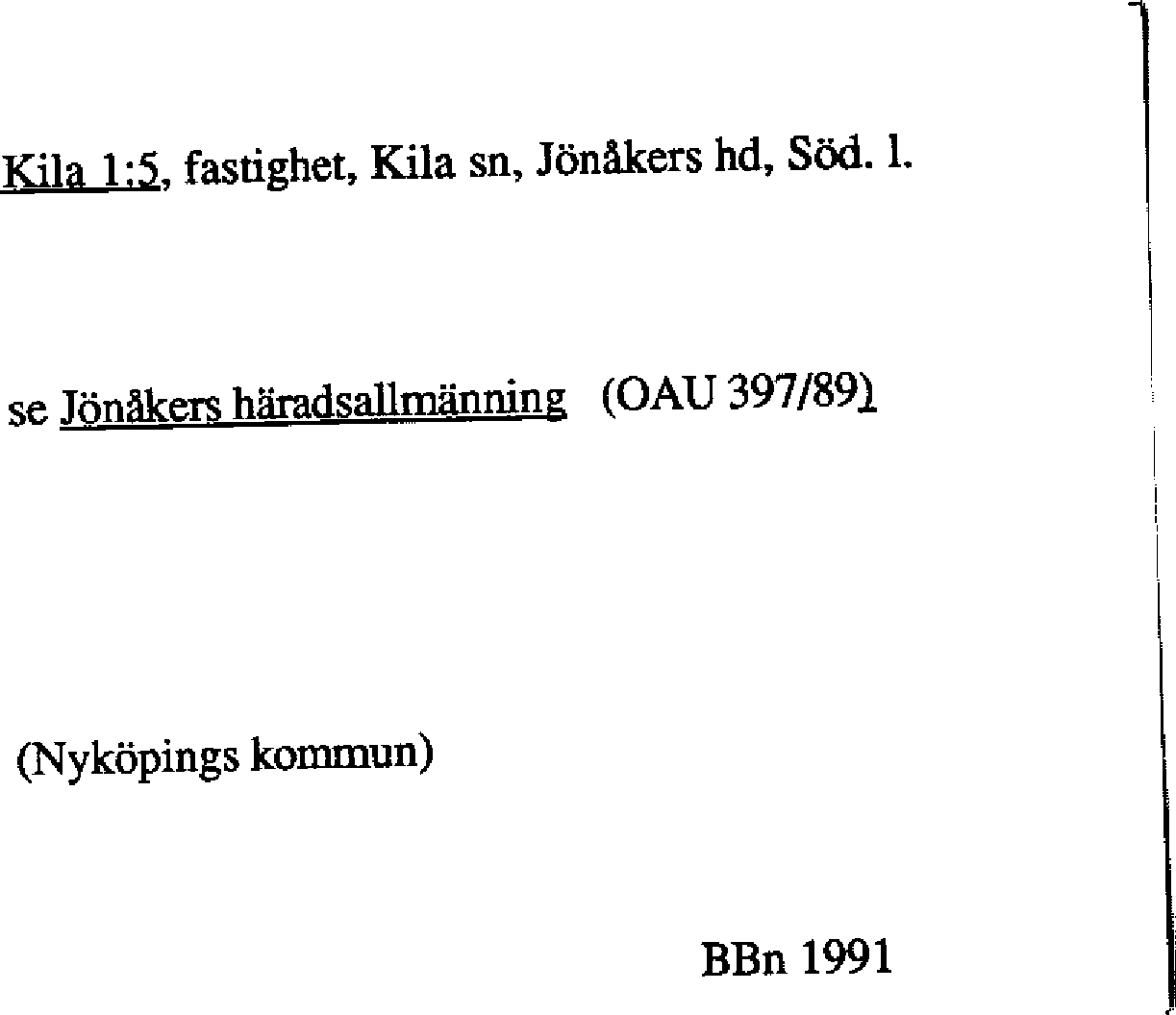 Kila 1:5, fastighet, Kila sn, Jönåkers hd, Söd. l.

se Jönåkers häradsallmänning (OAU 397/89)

(Nyköpings kommun)

BBn 1991